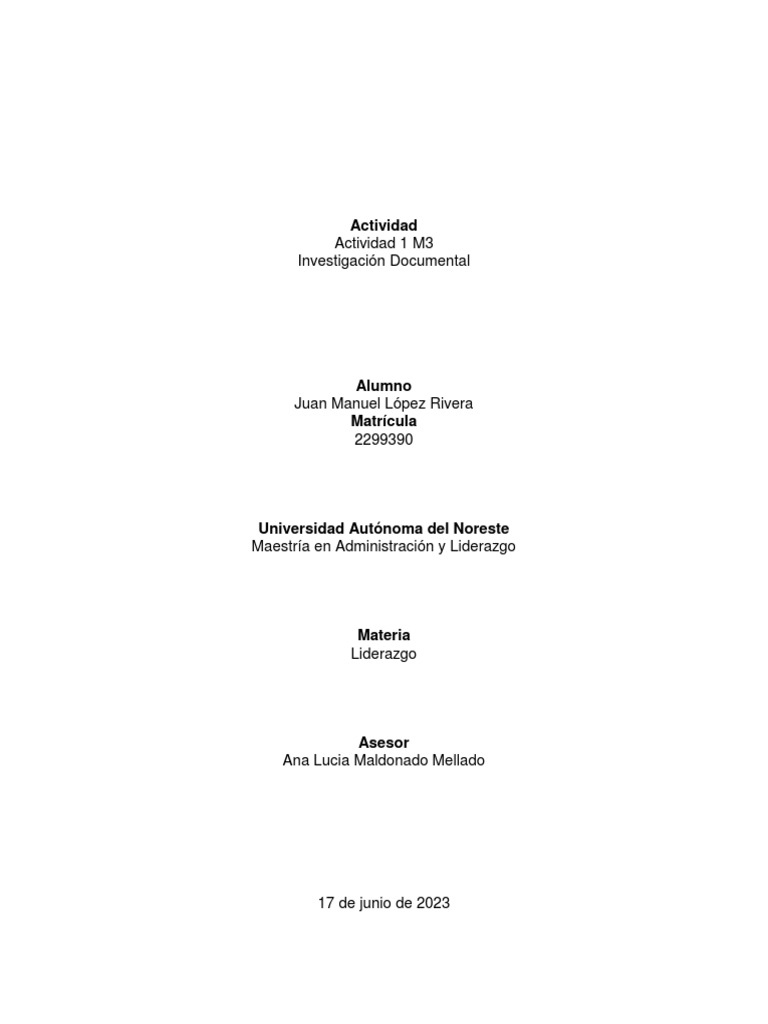 Actividad
Actividad 1 M3
Investigación Documental

Alumno
Juan Manuel López Rivera
Matrícula
2299390

Universidad Autónoma del Noreste
Maestría en Administración y Liderazgo

Materia
Liderazgo

Asesor
Ana Lucia Maldonado Mellado

17 de junio de 2023